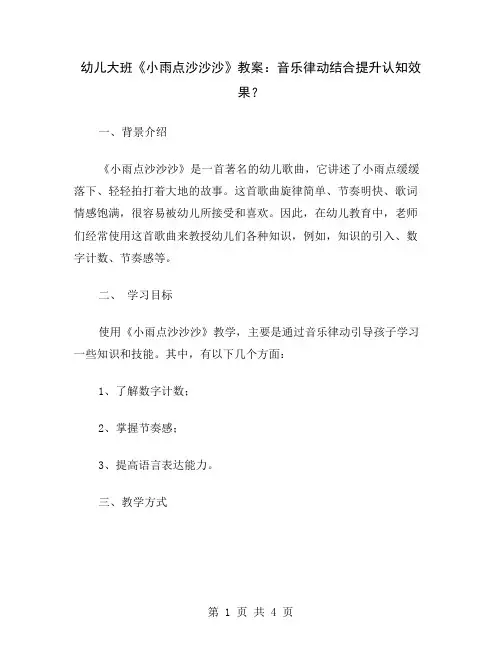 幼儿大班《小雨点沙沙沙》教案：音乐律动结合提升认知效果？

一、背景介绍

《小雨点沙沙沙》是一首著名的幼儿歌曲，它讲述了小雨点缓缓落下、轻轻拍打着大地的故事。这首歌曲旋律简单、节奏明快、歌词情感饱满，很容易被幼儿所接受和喜欢。因此，在幼儿教育中，老师们经常使用这首歌曲来教授幼儿们各种知识，例如，知识的引入、数字计数、节奏感等。

二、 学习目标

使用《小雨点沙沙沙》教学，主要是通过音乐律动引导孩子学习一些知识和技能。其中，有以下几个方面：

1、了解数字计数；

2、掌握节奏感；

3、提高语言表达能力。

三、教学方式

第 1 页 共 4 页